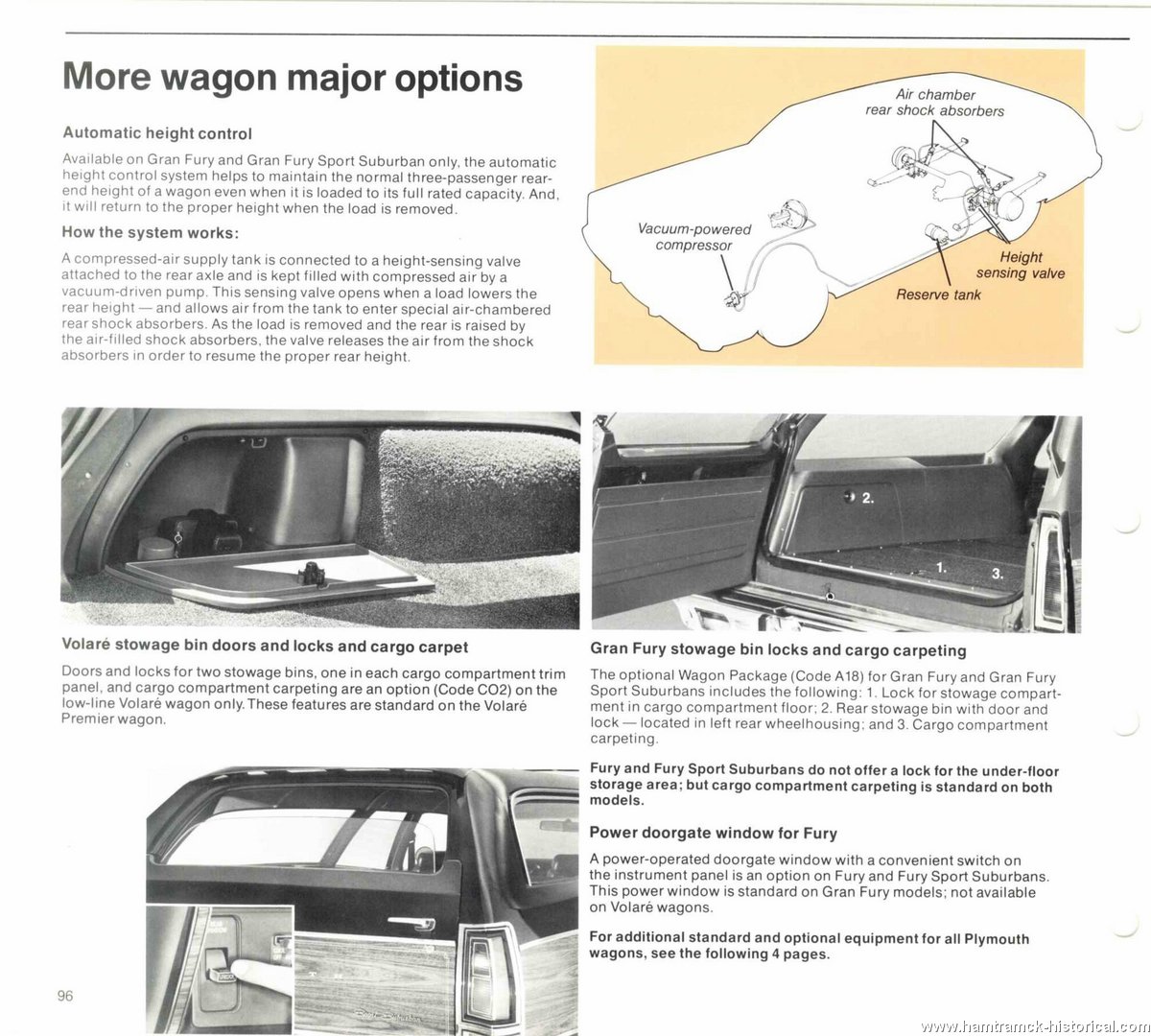 More wagon major options

Automatic height control

Available on Gran Fury and Gran Fury Sport Suburban only, the automatic height control system helps to maintain the normal three-passenger rear-end height of a wagon even when it is loaded to its full rated capacity. And, it will return to the proper height when the load is removed.

How the system works:

A compressed-air supply tank is connected to a height-sensing valve attached to the rear axle and is kept filled with compressed air by a vacuum-driven pump. This sensing valve opens when a load lowers the rear height — and allows air from the tank to enter special air-chambered rear shock absorbers. As the load is removed and the rear is raised by the air-filled shock absorbers, the valve releases the air from the shock absorbers in order to resume the proper rear height.

Air chamber rear shock absorbers

Vacuum-powered compressor

Height sensing valve

Reserve tank

Volaré stowage bin doors and locks and cargo carpet

Doors and locks for two stowage bins, one in each cargo compartment trim panel, and cargo compartment carpeting are an option (Code CO2) on the low-line Volaré wagon only. These features are standard on the Volaré Premier wagon.

2.

1.

3.

Gran Fury stowage bin locks and cargo carpeting

The optional Wagon Package (Code A18) for Gran Fury and Gran Fury Sport Suburbans includes the following: 1. Lock for stowage compartment in cargo compartment floor; 2. Rear stowage bin with door and lock — located in left rear wheelhousing; and 3. Cargo compartment carpeting.

Fury and Fury Sport Suburbans do not offer a lock for the under-floor storage area; but cargo compartment carpeting is standard on both models.

Power doorgate window for Fury

A power-operated doorgate window with a convenient switch on the instrument panel is an option on Fury and Fury Sport Suburbans. This power window is standard on Gran Fury models; not available on Volaré wagons.

For additional standard and optional equipment for all Plymouth wagons, see the following 4 pages.

96

www.hamtramck-historical.com